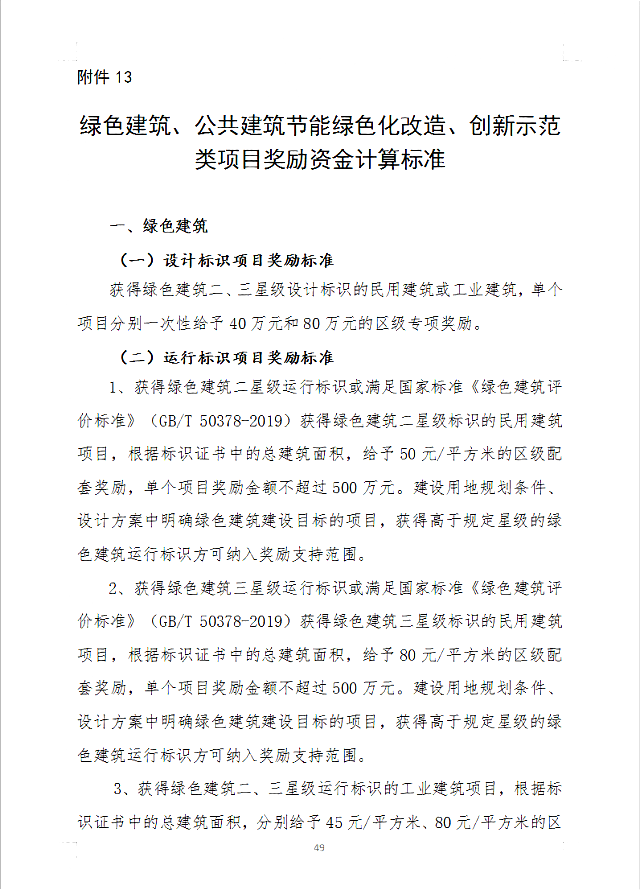 附件 13

绿色建筑、公共建筑节能绿色化改造、创新示范类项目奖励资金计算标准

一、绿色建筑

（一）设计标识项目奖励标准

获得绿色建筑二、三星级设计标识的民用建筑或工业建筑，单个项目分别一次性给予 40 万元和 80 万元的区级专项奖励。

（二）运行标识项目奖励标准

1、获得绿色建筑二星级运行标识或满足国家标准《绿色建筑评价标准》（GB/T 50378-2019）获得绿色建筑二星级标识的民用建筑项目，根据标识证书中的总建筑面积，给予 50 元/平方米的区级配套奖励，单个项目奖励金额不超过 500 万元。建设用地规划条件、设计方案中明确绿色建筑建设目标的项目，获得高于规定星级的绿色建筑运行标识方可纳入奖励支持范围。

2、获得绿色建筑三星级运行标识或满足国家标准《绿色建筑评价标准》（GB/T 50378-2019）获得绿色建筑三星级标识的民用建筑项目，根据标识证书中的总建筑面积，给予 80 元/平方米的区级配套奖励，单个项目奖励金额不超过 500 万元。建设用地规划条件、设计方案中明确绿色建筑建设目标的项目，获得高于规定星级的绿色建筑运行标识方可纳入奖励支持范围。

3、获得绿色建筑二、三星级运行标识的工业建筑项目，根据标识证书中的总建筑面积，分别给予 45 元/平方米、80 元/平方米的区

49